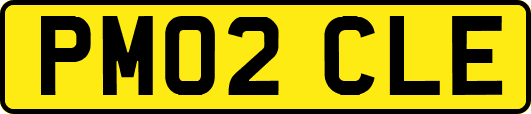 PM02 CLE